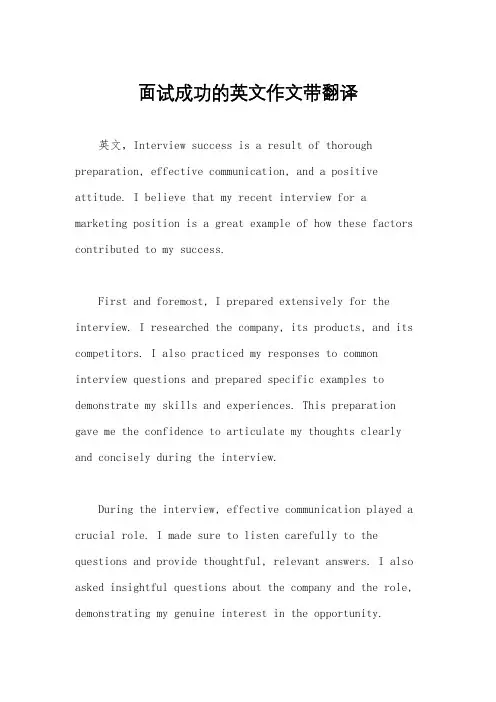 面试成功的英文作文带翻译

英文，Interview success is a result of thorough preparation, effective communication, and a positive attitude. I believe that my recent interview for a marketing position is a great example of how these factors contributed to my success.

First and foremost, I prepared extensively for the interview. I researched the company, its products, and its competitors. I also practiced my responses to common interview questions and prepared specific examples to demonstrate my skills and experiences. This preparation gave me the confidence to articulate my thoughts clearly and concisely during the interview.

During the interview, effective communication played a crucial role. I made sure to listen carefully to the questions and provide thoughtful, relevant answers. I also asked insightful questions about the company and the role, demonstrating my genuine interest in the opportunity.